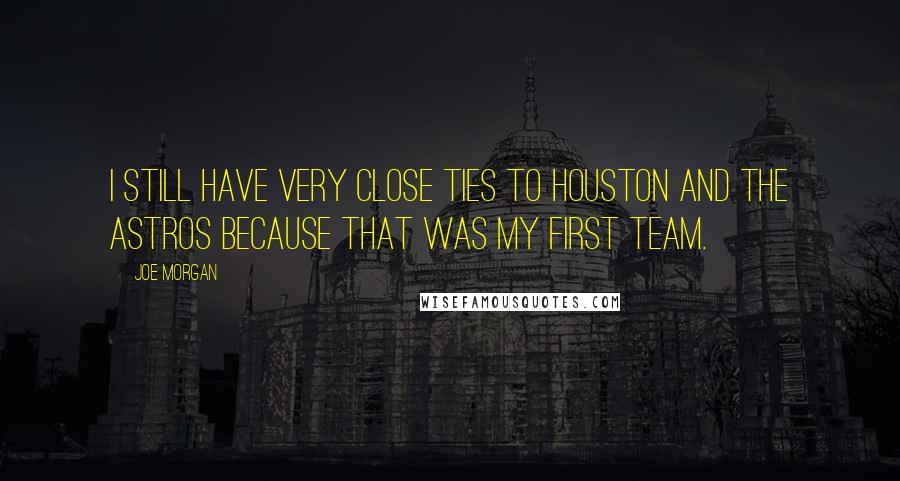 I STILL HAVE VERY CLOSE TIES TO HOUSTON AND THE ASTROS BECAUSE THAT WAS MY FIRST TEAM.

JOE MORGAN

WISEFAMOUSQUOTES.COM